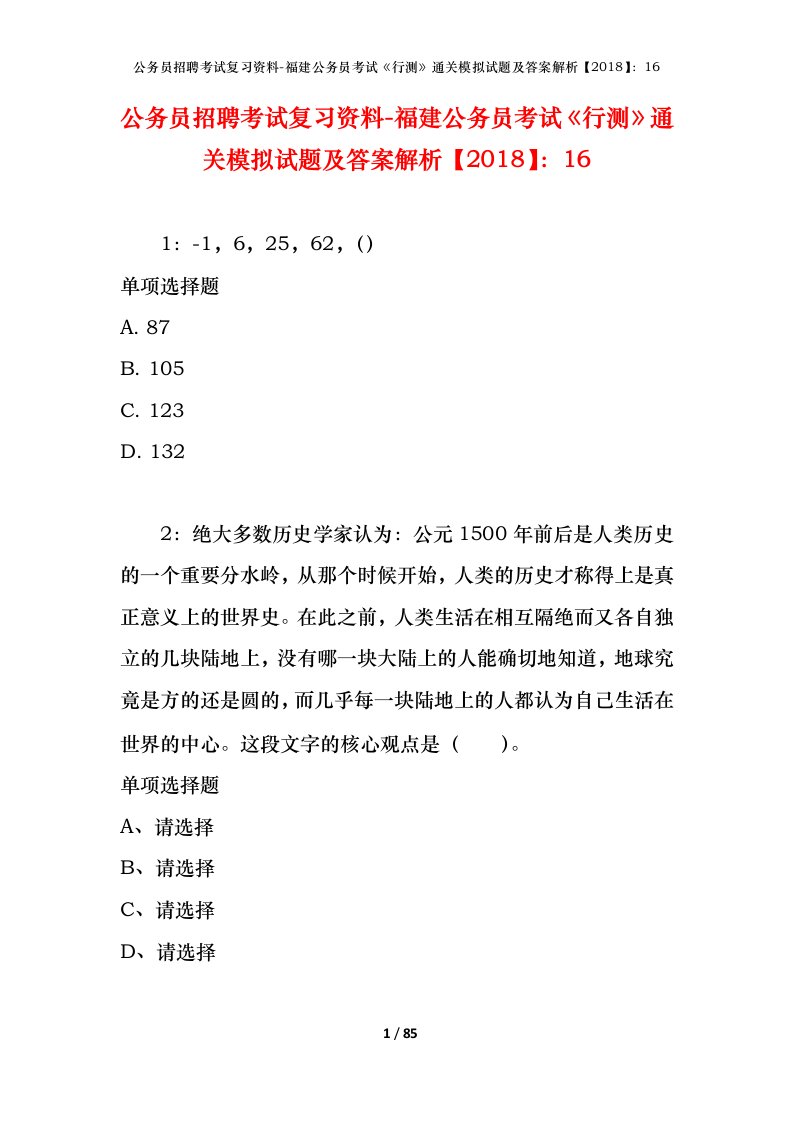 公务员招聘考试复习资料-福建公务员考试《行测》通关模拟试题及答案解析【2018】：16

公务员招聘考试复习资料-福建公务员考试《行测》通关模拟试题及答案解析【2018】：16

1：-1，6，25，62，()

单项选择题

A. 87

B. 105

C. 123

D. 132

2：绝大多数历史学家认为：公元1500年前后是人类历史的一个重要分水岭，从那个时候开始，人类的历史才称得上是真正意义上的世界史。在此之前，人类生活在相互隔绝而又各自独立的几块陆地上，没有哪一块大陆上的人能确切地知道，地球究竟是方的还是圆的，而几乎每一块陆地上的人都认为自己生活在世界的中心。这段文字的核心观点是（ ）。

单项选择题

A、请选择

B、请选择

C、请选择

D、请选择

1 / 85